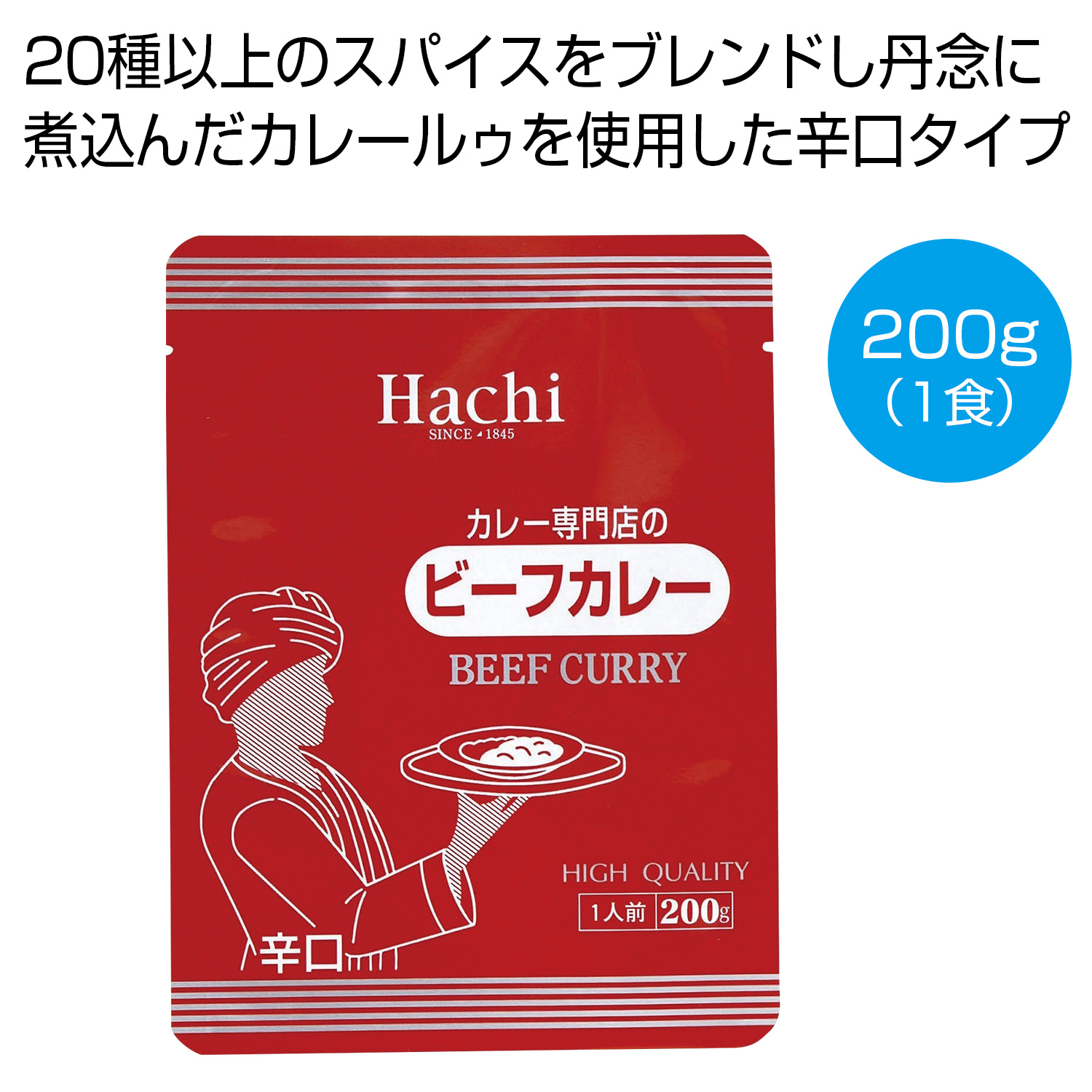 20種以上のスパイスをブレンドし丹念に煮込んだカレールゥを使用した辛口タイプ

200g
（1食）

Hachi
SINCE 1845

カレー専門店の
ビーフカレー
BEEF CURRY

HIGH QUALITY
1人前 200g

辛口